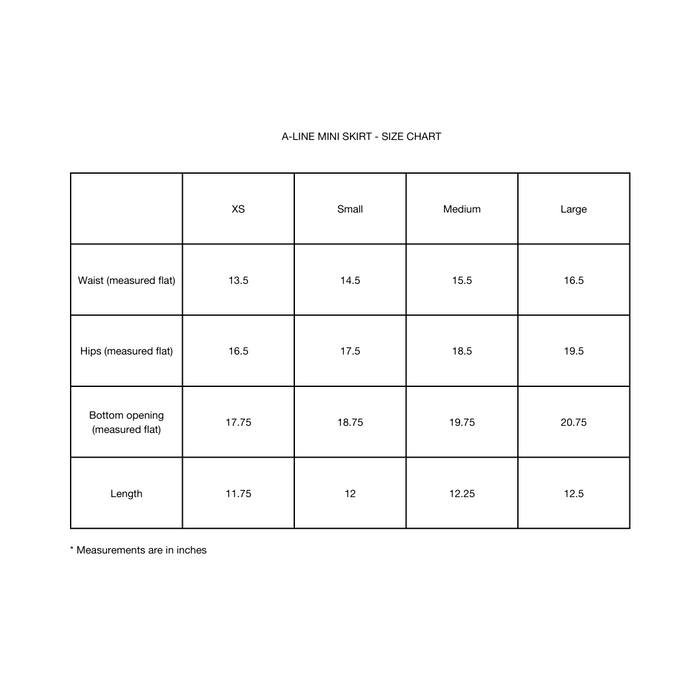 A-LINE MINI SKIRT - SIZE CHART

| | XS | Small | Medium | Large |
|---|---|---|---|---|
| Waist (measured flat) | 13.5 | 14.5 | 15.5 | 16.5 |
| Hips (measured flat) | 16.5 | 17.5 | 18.5 | 19.5 |
| Bottom opening (measured flat) | 17.75 | 18.75 | 19.75 | 20.75 |
| Length | 11.75 | 12 | 12.25 | 12.5 |

* Measurements are in inches